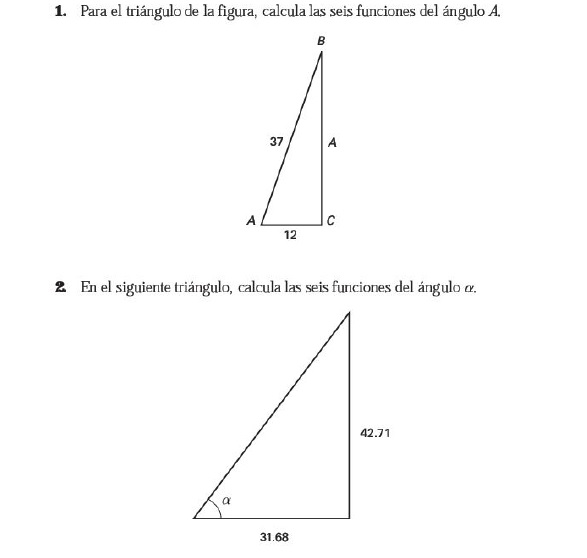 1. Para el triángulo de la figura, calcula las seis funciones del ángulo $A$.

B

37

A

A

C

12

2. En el siguiente triángulo, calcula las seis funciones del ángulo $\alpha$.

42.71

$\alpha$

31.68